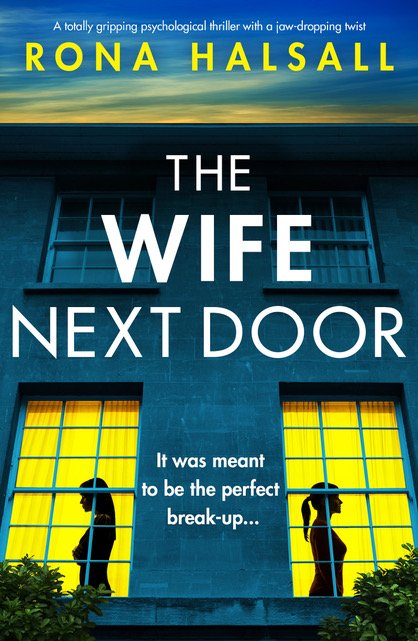 A totally gripping psychological thriller with a jaw-dropping twist

RONA HALSALL

THE WIFE NEXT DOOR

It was meant to be the perfect break-up...